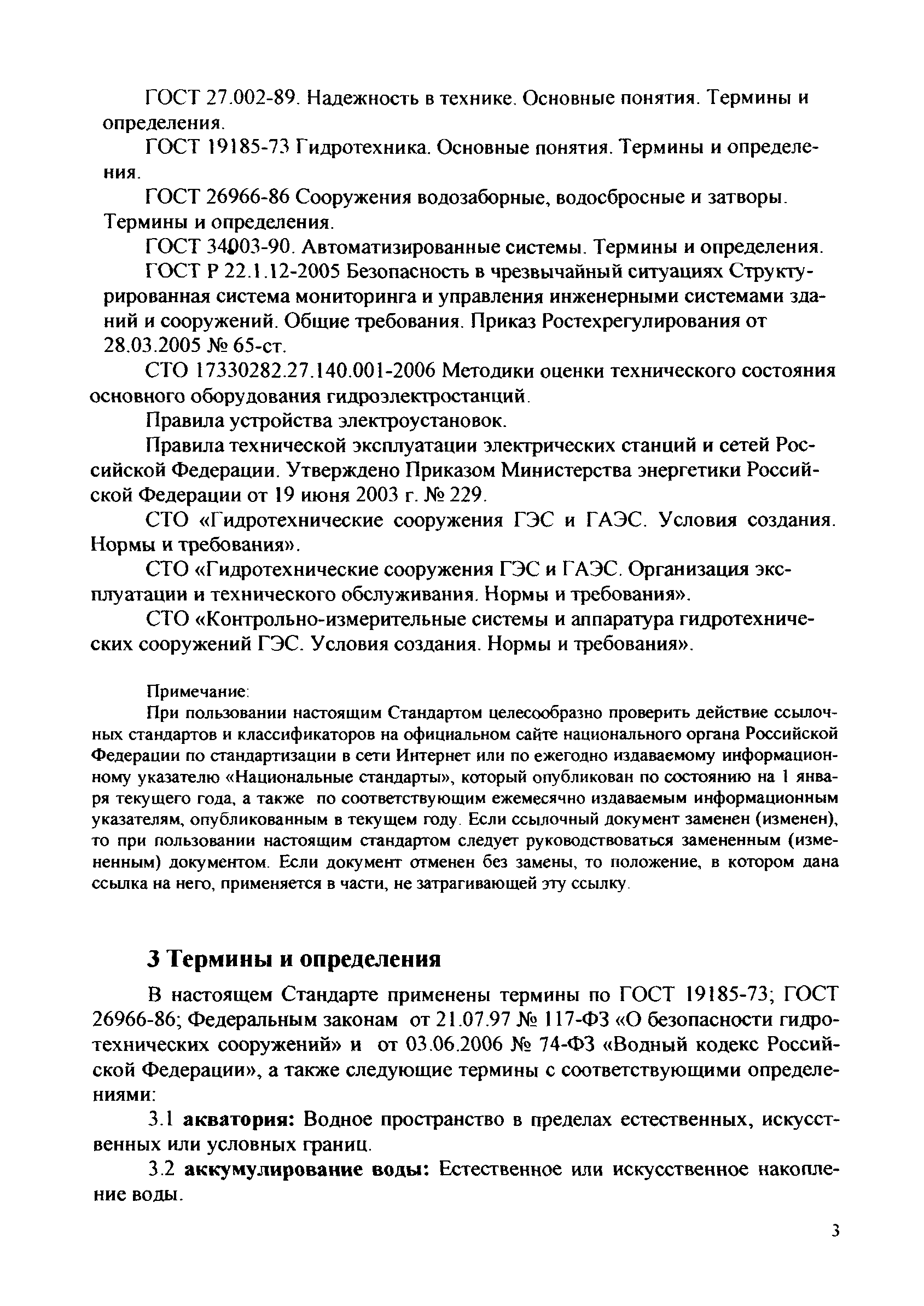 ГОСТ 27.002-89. Надежность в технике. Основные понятия. Термины и определения.

ГОСТ 19185-73 Гидротехника. Основные понятия. Термины и определения.

ГОСТ 26966-86 Сооружения водозаборные, водосбросные и затворы. Термины и определения.

ГОСТ 34003-90. Автоматизированные системы. Термины и определения.

ГОСТ Р 22.1.12-2005 Безопасность в чрезвычайный ситуациях Структурированная система мониторинга и управления инженерными системами зданий и сооружений. Общие требования. Приказ Ростехрегулирования от 28.03.2005 № 65-ст.

СТО 17330282.27.140.001-2006 Методики оценки технического состояния основного оборудования гидроэлектростанций.

Правила устройства электроустановок.

Правила технической эксплуатации электрических станций и сетей Российской Федерации. Утверждено Приказом Министерства энергетики Российской Федерации от 19 июня 2003 г. № 229.

СТО «Гидротехнические сооружения ГЭС и ГАЭС. Условия создания. Нормы и требования».

СТО «Гидротехнические сооружения ГЭС и ГАЭС. Организация эксплуатации и технического обслуживания. Нормы и требования».

СТО «Контрольно-измерительные системы и аппаратура гидротехнических сооружений ГЭС. Условия создания. Нормы и требования».

Примечание:
При пользовании настоящим Стандартом целесообразно проверить действие ссылочных стандартов и классификаторов на официальном сайте национального органа Российской Федерации по стандартизации в сети Интернет или по ежегодно издаваемому информационному указателю «Национальные стандарты», который опубликован по состоянию на 1 января текущего года, а также по соответствующим ежемесячно издаваемым информационным указателям, опубликованным в текущем году. Если ссылочный документ заменен (изменен), то при пользовании настоящим стандартом следует руководствоваться замененным (измененным) документом. Если документ отменен без замены, то положение, в котором дана ссылка на него, применяется в части, не затрагивающей эту ссылку.

3 Термины и определения

В настоящем Стандарте применены термины по ГОСТ 19185-73; ГОСТ 26966-86; Федеральным законам от 21.07.97 № 117-ФЗ «О безопасности гидротехнических сооружений» и от 03.06.2006 № 74-ФЗ «Водный кодекс Российской Федерации», а также следующие термины с соответствующими определениями:

3.1 акватория: Водное пространство в пределах естественных, искусственных или условных границ.

3.2 аккумулирование воды: Естественное или искусственное накопление воды.

3